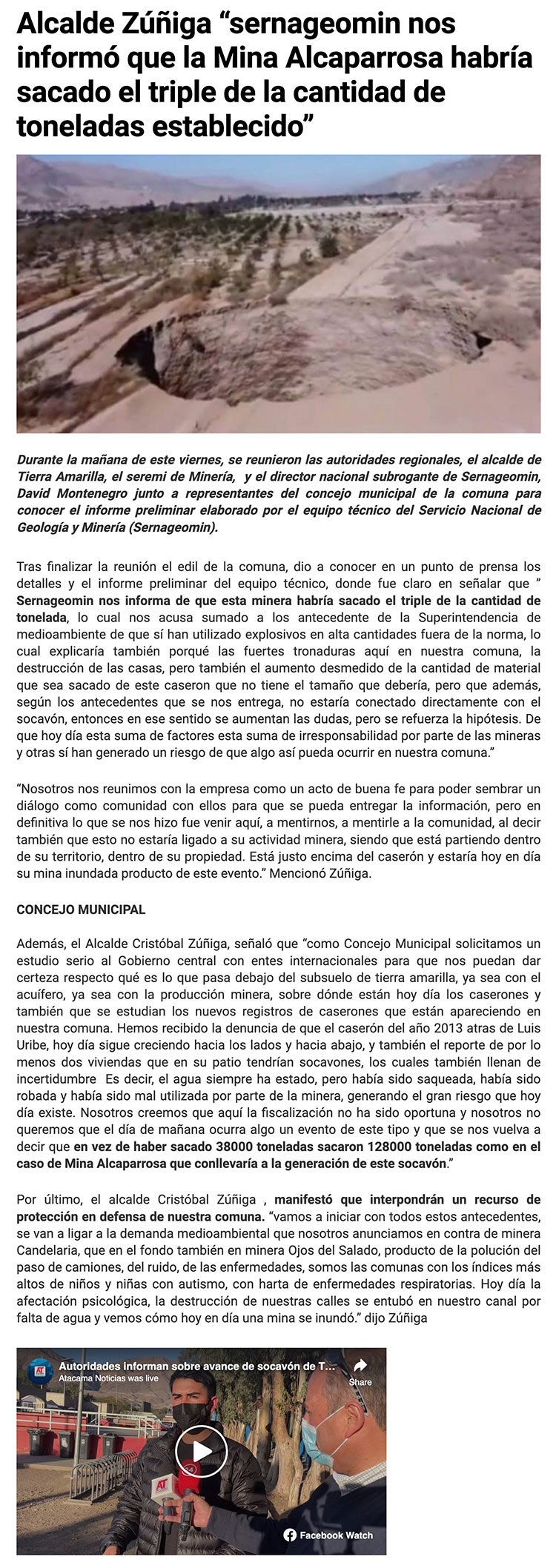 Alcalde Zúñiga “sernageomin nos informó que la Mina Alcaparrosa habría sacado el triple de la cantidad de toneladas establecido”

Durante la mañana de este viernes, se reunieron las autoridades regionales, el alcalde de Tierra Amarilla, el seremi de Minería, y el director nacional subrogante de Sernageomin, David Montenegro junto a representantes del concejo municipal de la comuna para conocer el informe preliminar elaborado por el equipo técnico del Servicio Nacional de Geología y Minería (Sernageomin).

Tras finalizar la reunión el edil de la comuna, dio a conocer en un punto de prensa los detalles y el informe preliminar del equipo técnico, donde fue claro en señalar que ” Sernageomin nos informa de que esta minera habría sacado el triple de la cantidad de tonelada, lo cual nos acusa sumado a los antecedente de la Superintendencia de medioambiente de que sí han utilizado explosivos en alta cantidades fuera de la norma, lo cual explicaría también porqué las fuertes tronaduras aquí en nuestra comuna, la destrucción de las casas, pero también el aumento desmedido de la cantidad de material que sea sacado de este caseron que no tiene el tamaño que debería, pero que además, según los antecedentes que se nos entrega, no estaría conectado directamente con el socavón, entonces en ese sentido se aumentan las dudas, pero se refuerza la hipótesis. De que hoy día esta suma de factores esta suma de irresponsabilidad por parte de las mineras y otras sí han generado un riesgo de que algo así pueda ocurrir en nuestra comuna.”

“Nosotros nos reunimos con la empresa como un acto de buena fe para poder sembrar un diálogo como comunidad con ellos para que se pueda entregar la información, pero en definitiva lo que se nos hizo fue venir aquí, a mentirnos, a mentirle a la comunidad, al decir también que esto no estaría ligado a su actividad minera, siendo que está partiendo dentro de su territorio, dentro de su propiedad. Está justo encima del caserón y estaría hoy en día su mina inundada producto de este evento.” Mencionó Zúñiga.

CONCEJO MUNICIPAL

Además, el Alcalde Cristóbal Zúñiga, señaló que “como Concejo Municipal solicitamos un estudio serio al Gobierno central con entes internacionales para que nos puedan dar certeza respecto qué es lo que pasa debajo del subsuelo de tierra amarilla, ya sea con el acuífero, ya sea con la producción minera, sobre dónde están hoy día los caserones y también que se estudian los nuevos registros de caserones que están apareciendo en nuestra comuna. Hemos recibido la denuncia de que el caserón del año 2013 atras de Luis Uribe, hoy día sigue creciendo hacia los lados y hacia abajo, y también el reporte de por lo menos dos viviendas que en su patio tendrían socavones, los cuales también llenan de incertidumbre Es decir, el agua siempre ha estado, pero había sido saqueada, había sido robada y había sido mal utilizada por parte de la minera, generando el gran riesgo que hoy día existe. Nosotros creemos que aquí la fiscalización no ha sido oportuna y nosotros no queremos que el día de mañana ocurra algo un evento de este tipo y que se nos vuelva a decir que en vez de haber sacado 38000 toneladas sacaron 128000 toneladas como en el caso de Mina Alcaparrosa que conllevaría a la generación de este socavón.”

Por último, el alcalde Cristóbal Zúñiga , manifestó que interpondrán un recurso de protección en defensa de nuestra comuna. “vamos a iniciar con todos estos antecedentes, se van a ligar a la demanda medioambiental que nosotros anunciamos en contra de minera Candelaria, que en el fondo también en minera Ojos del Salado, producto de la polución del paso de camiones, del ruido, de las enfermedades, somos las comunas con los índices más altos de niños y niñas con autismo, con harta de enfermedades respiratorias. Hoy día la afectación psicológica, la destrucción de nuestras calles se entubó en nuestro canal por falta de agua y vemos cómo hoy en día una mina se inundó.” dijo Zúñiga

AT
Autoridades informan sobre avance de socavón de T...
Atacama Noticias was live
Share
AT
Facebook Watch